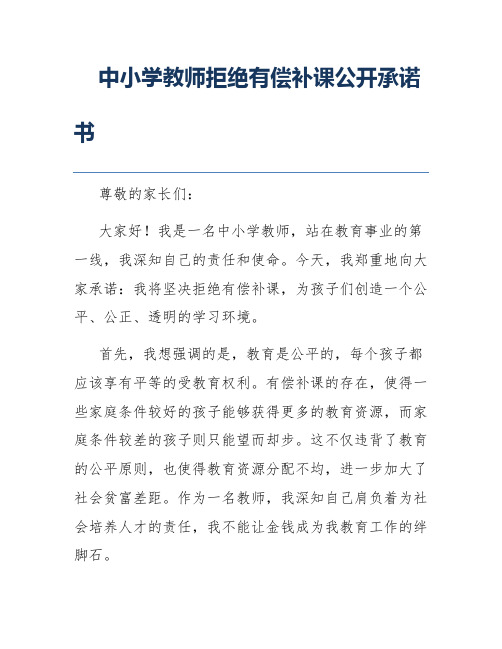 中小学教师拒绝有偿补课公开承诺书

尊敬的家长们：

大家好！我是一名中小学教师，站在教育事业的第一线，我深知自己的责任和使命。今天，我郑重地向大家承诺：我将坚决拒绝有偿补课，为孩子们创造一个公平、公正、透明的学习环境。

首先，我想强调的是，教育是公平的，每个孩子都应该享有平等的受教育权利。有偿补课的存在，使得一些家庭条件较好的孩子能够获得更多的教育资源，而家庭条件较差的孩子则只能望而却步。这不仅违背了教育的公平原则，也使得教育资源分配不均，进一步加大了社会贫富差距。作为一名教师，我深知自己肩负着为社会培养人才的责任，我不能让金钱成为我教育工作的绊脚石。